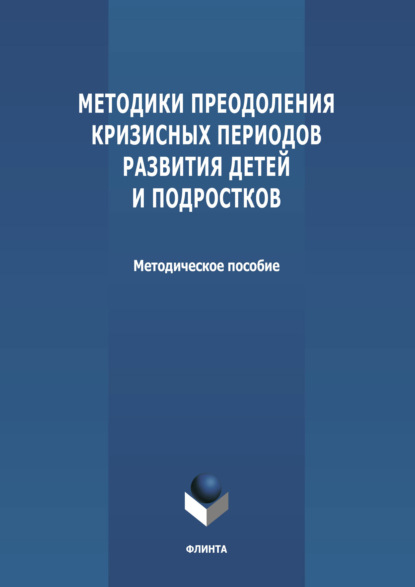 МЕТОДИКИ ПРЕОДОЛЕНИЯ КРИЗИСНЫХ ПЕРИОДОВ РАЗВИТИЯ ДЕТЕЙ И ПОДРОСТКОВ

Методическое пособие

ФЛИНТА